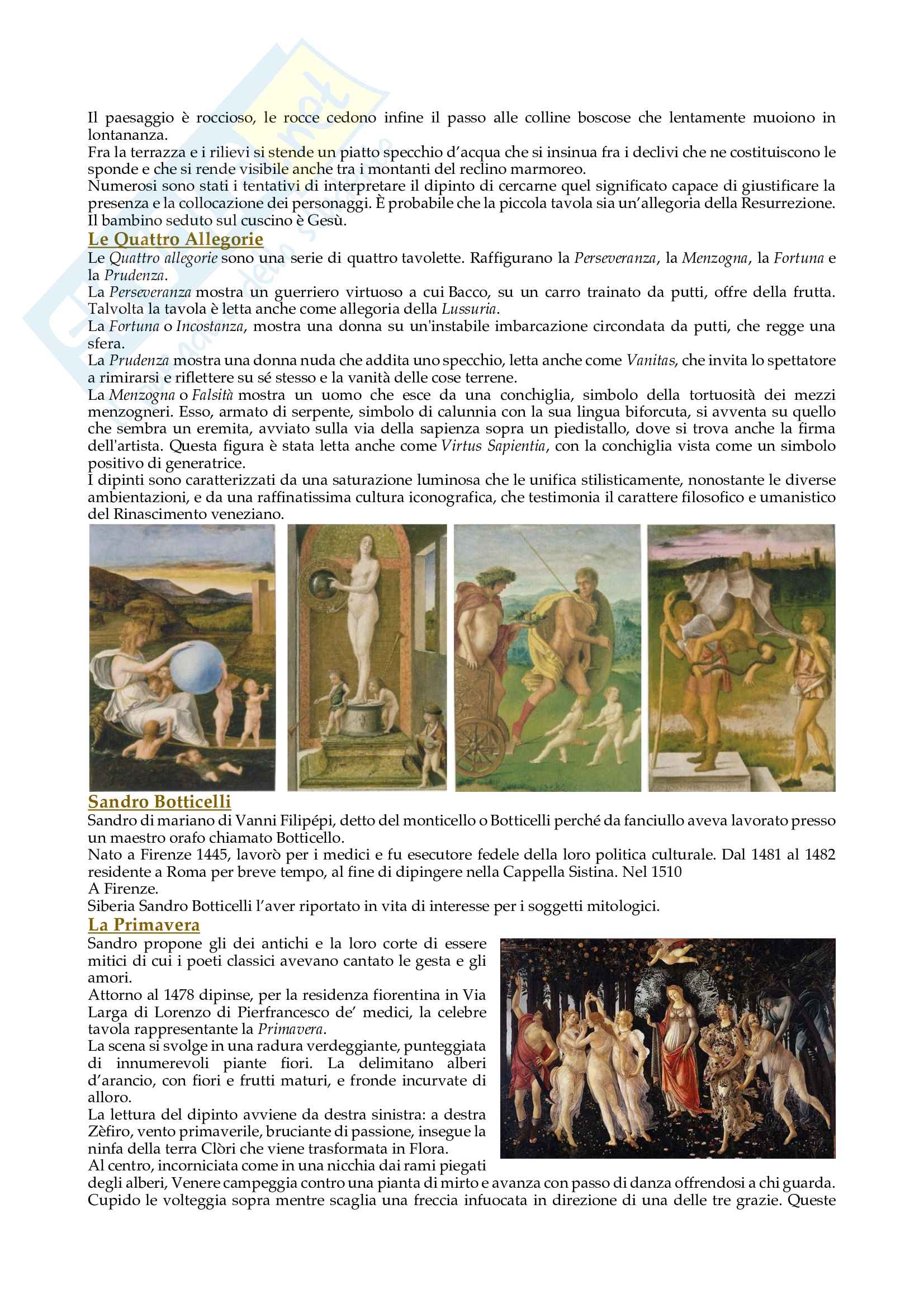 Il paesaggio è roccioso, le rocce cedono infine il passo alle colline boscose che lentamente muoiono in lontananza.
Fra la terrazza e i rilievi si stende un piatto specchio d'acqua che si insinua fra i declivi che ne costituiscono le sponde e che si rende visibile anche tra i montanti del reclino marmoreo.
Numerosi sono stati i tentativi di interpretare il dipinto di cercarne quel significato capace di giustificare la presenza e la collocazione dei personaggi. È probabile che la piccola tavola sia un'allegoria della Resurrezione. Il bambino seduto sul cuscino è Gesù.

Le Quattro Allegorie

Le Quattro allegorie sono una serie di quattro tavolette. Raffigurano la Perseveranza, la Menzogna, la Fortuna e la Prudenza.
La Perseveranza mostra un guerriero virtuoso a cui Bacco, su un carro trainato da putti, offre della frutta. Talvolta la tavola è letta anche come allegoria della Lussuria.
La Fortuna o Incostanza, mostra una donna su un'instabile imbarcazione circondata da putti, che regge una sfera.
La Prudenza mostra una donna nuda che addita uno specchio, letta anche come Vanitas, che invita lo spettatore a rimirarsi e riflettere su sé stesso e la vanità delle cose terrene.
La Menzogna o Falsità mostra un uomo che esce da una conchiglia, simbolo della tortuosità dei mezzi menzogneri. Esso, armato di serpente, simbolo di calunnia con la sua lingua biforcuta, si avventa su quello che sembra un eremita, avviato sulla via della sapienza sopra un piedistallo, dove si trova anche la firma dell'artista. Questa figura è stata letta anche come Virtus Sapientia, con la conchiglia vista come un simbolo positivo di generatrice.
I dipinti sono caratterizzati da una saturazione luminosa che le unifica stilisticamente, nonostante le diverse ambientazioni, e da una raffinatissima cultura iconografica, che testimonia il carattere filosofico e umanistico del Rinascimento veneziano.

Sandro Botticelli

Sandro di mariano di Vanni Filipépi, detto del monticello o Botticelli perché da fanciullo aveva lavorato presso un maestro orafo chiamato Botticello.
Nato a Firenze 1445, lavorò per i medici e fu esecutore fedele della loro politica culturale. Dal 1481 al 1482 residente a Roma per breve tempo, al fine di dipingere nella Cappella Sistina. Nel 1510
A Firenze.
Siberia Sandro Botticelli l'aver riportato in vita di interesse per i soggetti mitologici.

La Primavera

Sandro propone gli dei antichi e la loro corte di essere mitici di cui i poeti classici avevano cantato le gesta e gli amori.
Attorno al 1478 dipinse, per la residenza fiorentina in Via Larga di Lorenzo di Pierfrancesco de' medici, la celebre tavola rappresentante la Primavera.
La scena si svolge in una radura verdeggiante, punteggiata di innumerevoli piante fiori. La delimitano alberi d'arancio, con fiori e frutti maturi, e fronde incurvate di alloro.
La lettura del dipinto avviene da destra sinistra: a destra Zèfiro, vento primaverile, bruciante di passione, insegue la ninfa della terra Clòri che viene trasformata in Flora.
Al centro, incorniciata come in una nicchia dai rami piegati degli alberi, Venere campeggia contro una pianta di mirto e avanza con passo di danza offrendosi a chi guarda. Cupido le volteggia sopra mentre scaglia una freccia infuocata in direzione di una delle tre grazie. Queste